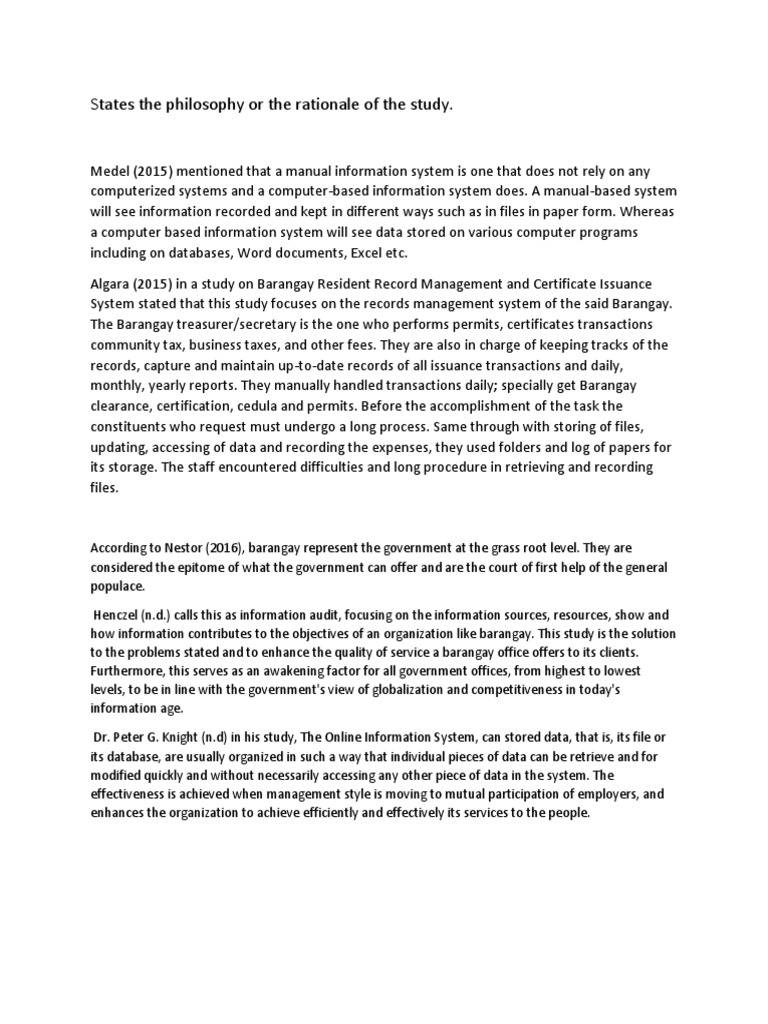 States the philosophy or the rationale of the study.

Medel (2015) mentioned that a manual information system is one that does not rely on any computerized systems and a computer-based information system does. A manual-based system will see information recorded and kept in different ways such as in files in paper form. Whereas a computer based information system will see data stored on various computer programs including on databases, Word documents, Excel etc.

Algara (2015) in a study on Barangay Resident Record Management and Certificate Issuance System stated that this study focuses on the records management system of the said Barangay. The Barangay treasurer/secretary is the one who performs permits, certificates transactions community tax, business taxes, and other fees. They are also in charge of keeping tracks of the records, capture and maintain up-to-date records of all issuance transactions and daily, monthly, yearly reports. They manually handled transactions daily; specially get Barangay clearance, certification, cedula and permits. Before the accomplishment of the task the constituents who request must undergo a long process. Same through with storing of files, updating, accessing of data and recording the expenses, they used folders and log of papers for its storage. The staff encountered difficulties and long procedure in retrieving and recording files.

According to Nestor (2016), barangay represent the government at the grass root level. They are considered the epitome of what the government can offer and are the court of first help of the general populace.

Henczel (n.d.) calls this as information audit, focusing on the information sources, resources, show and how information contributes to the objectives of an organization like barangay. This study is the solution to the problems stated and to enhance the quality of service a barangay office offers to its clients. Furthermore, this serves as an awakening factor for all government offices, from highest to lowest levels, to be in line with the government's view of globalization and competitiveness in today's information age.

Dr. Peter G. Knight (n.d) in his study, The Online Information System, can stored data, that is, its file or its database, are usually organized in such a way that individual pieces of data can be retrieve and for modified quickly and without necessarily accessing any other piece of data in the system. The effectiveness is achieved when management style is moving to mutual participation of employers, and enhances the organization to achieve efficiently and effectively its services to the people.